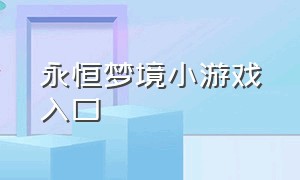 永恒梦境小游戏入口